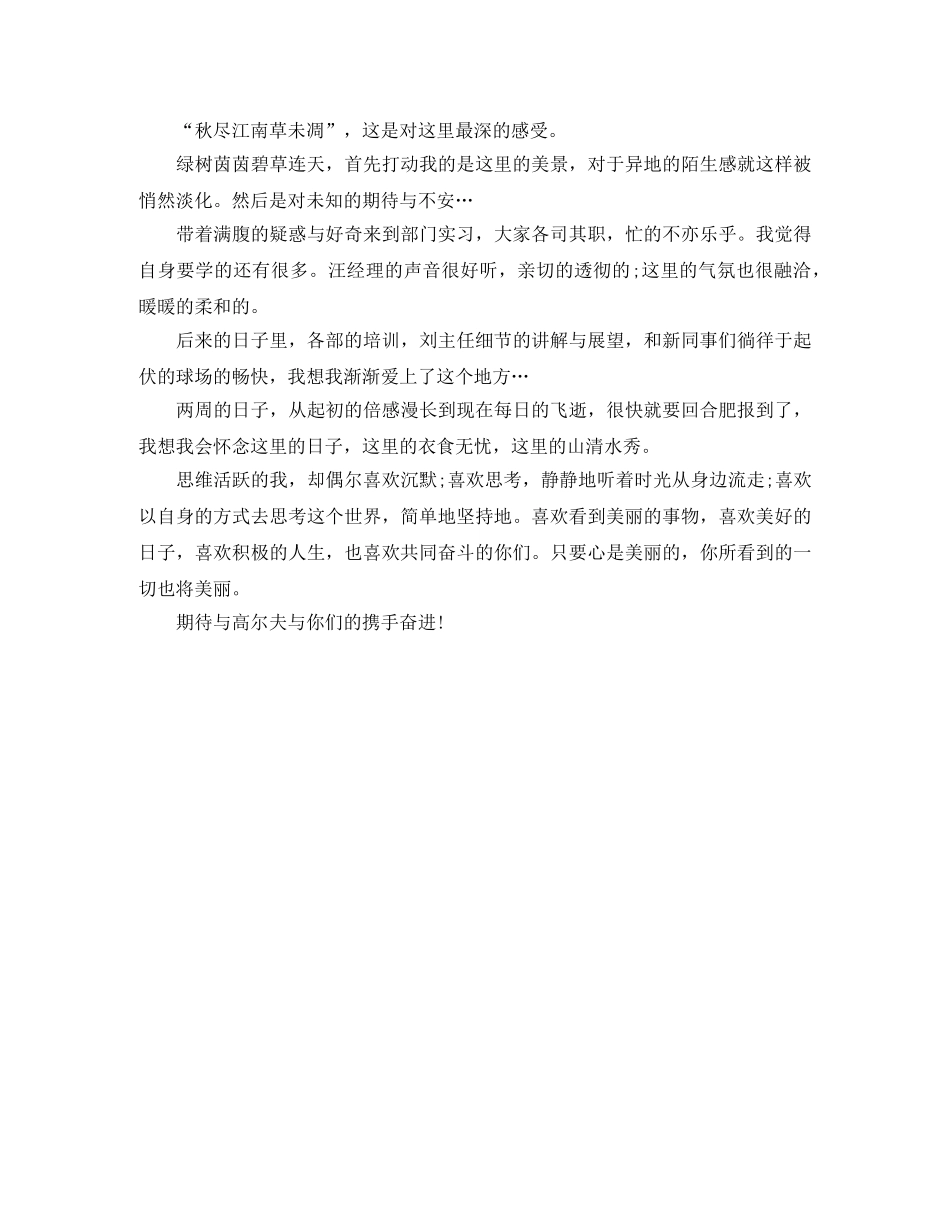 “秋尽江南草未凋”，这是对这里最深的感受。

绿树茵茵碧草连天，首先打动我的是这里的美景，对于异地的陌生感就这样被悄然淡化。然后是对未知的期待与不安…

带着满腹的疑惑与好奇来到部门实习，大家各司其职，忙的不亦乐乎。我觉得自身要学的还有很多。汪经理的声音很好听，亲切的透彻的;这里的气氛也很融洽，暖暖的柔和的。

后来的日子里，各部的培训，刘主任细节的讲解与展望，和新同事们徜徉于起伏的球场的畅快，我想我渐渐爱上了这个地方…

两周的日子，从起初的倍感漫长到现在每日的飞逝，很快就要回合肥报到了，我想我会怀念这里的日子，这里的衣食无忧，这里的山清水秀。

思维活跃的我，却偶尔喜欢沉默;喜欢思考，静静地听着时光从身边流走;喜欢以自身的方式去思考这个世界，简单地坚持地。喜欢看到美丽的事物，喜欢美好的日子，喜欢积极的人生，也喜欢共同奋斗的你们。只要心是美丽的，你所看到的一切也将美丽。

期待与高尔夫与你们的携手奋进!